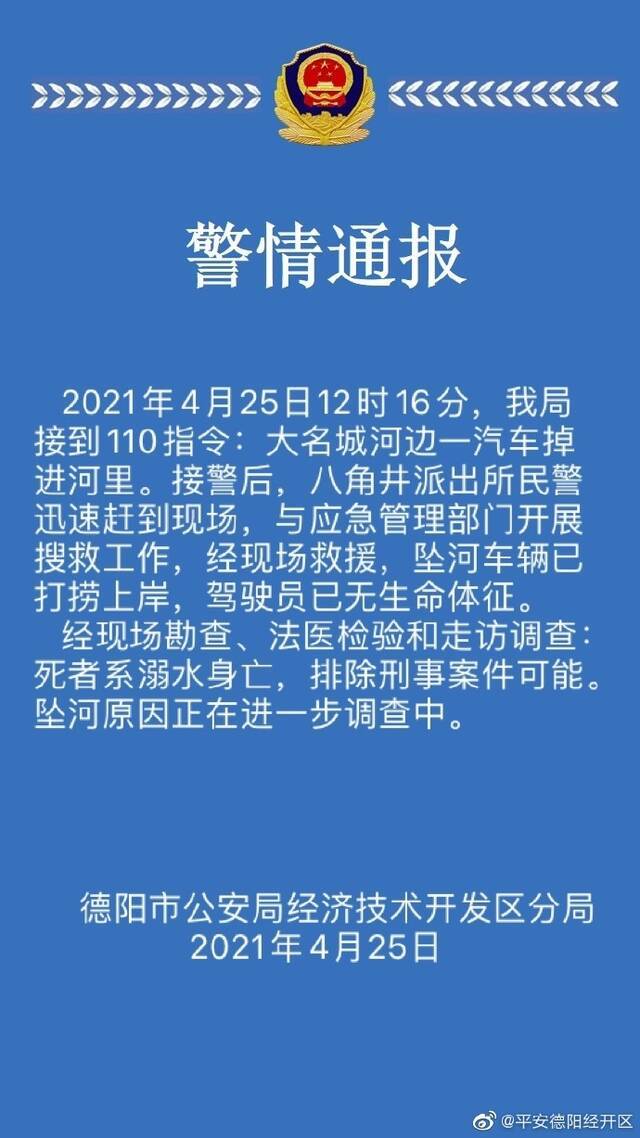 警情通报

2021年4月25日12时16分，我局接到110指令：大名城河边一汽车掉进河里。接警后，八角井派出所民警迅速赶到现场，与应急管理部门开展搜救工作，经现场救援，坠河车辆已打捞上岸，驾驶员已无生命体征。

经现场勘查、法医检验和走访调查：死者系溺水身亡，排除刑事案件可能。坠河原因正在进一步调查中。

德阳市公安局经济技术开发区分局
2021年4月25日

@平安德阳经开区